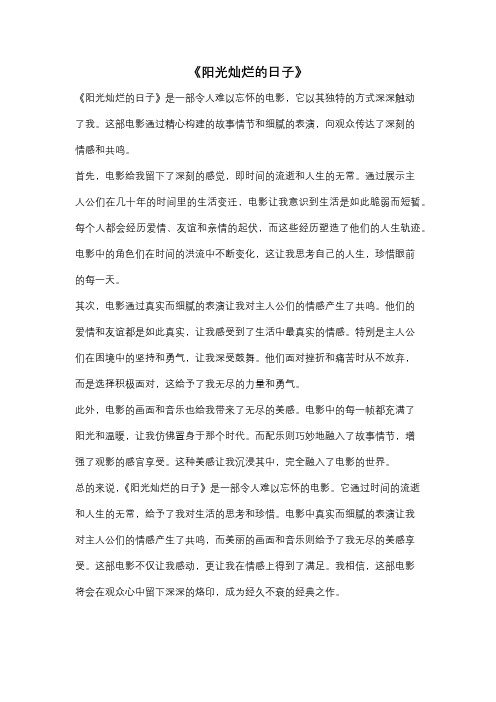 《阳光灿烂的日子》

《阳光灿烂的日子》是一部令人难以忘怀的电影，它以其独特的方式深深触动了我。这部电影通过精心构建的故事情节和细腻的表演，向观众传达了深刻的情感和共鸣。

首先，电影给我留下了深刻的感觉，即时间的流逝和人生的无常。通过展示主人公们在几十年的时间里的生活变迁，电影让我意识到生活是如此脆弱而短暂。每个人都会经历爱情、友谊和亲情的起伏，而这些经历塑造了他们的人生轨迹。电影中的角色们在时间的洪流中不断变化，这让我思考自己的人生，珍惜眼前的每一天。

其次，电影通过真实而细腻的表演让我对主人公们的情感产生了共鸣。他们的爱情和友谊都是如此真实，让我感受到了生活中最真实的情感。特别是主人公们在困境中的坚持和勇气，让我深受鼓舞。他们面对挫折和痛苦时从不放弃，而是选择积极面对，这给予了我无尽的力量和勇气。

此外，电影的画面和音乐也给我带来了无尽的美感。电影中的每一帧都充满了阳光和温暖，让我仿佛置身于那个时代。而配乐则巧妙地融入了故事情节，增强了观影的感官享受。这种美感让我沉浸其中，完全融入了电影的世界。

总的来说，《阳光灿烂的日子》是一部令人难以忘怀的电影。它通过时间的流逝和人生的无常，给予了我对生活的思考和珍惜。电影中真实而细腻的表演让我对主人公们的情感产生了共鸣，而美丽的画面和音乐则给予了我无尽的美感享受。这部电影不仅让我感动，更让我在情感上得到了满足。我相信，这部电影将会在观众心中留下深深的烙印，成为经久不衰的经典之作。